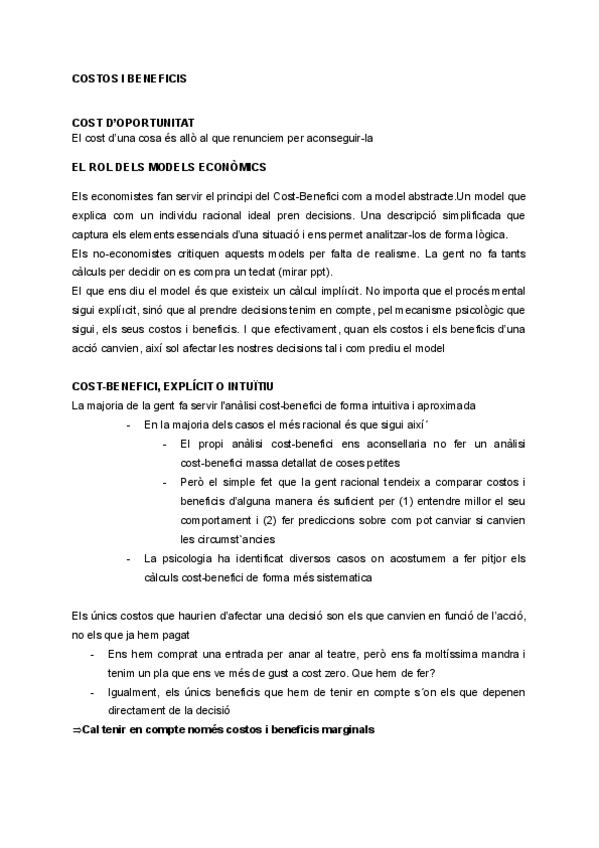 COSTOS I BENEFICIS

COST D'OPORTUNITAT
El cost d'una cosa és allò al que renunciem per aconseguir-la

EL ROL DELS MODELS ECONÒMICS

Els economistes fan servir el principi del Cost-Benefici com a model abstracte.Un model que explica com un individu racional ideal pren decisions. Una descripció simplificada que captura els elements essencials d'una situació i ens permet analitzar-los de forma lògica.
Els no-economistes critiquen aquests models per falta de realisme. La gent no fa tants càlculs per decidir on es compra un teclat (mirar ppt).
El que ens diu el model és que existeix un càlcul implícit. No importa que el procés mental sigui explícit, sinó que al prendre decisions tenim en compte, pel mecanisme psicològic que sigui, els seus costos i beneficis. I que efectivament, quan els costos i els beneficis d'una acció canvien, així sol afectar les nostres decisions tal i com prediu el model

COST-BENEFICI, EXPLÍCIT O INTUÏTIU
La majoria de la gent fa servir l'anàlisi cost-benefici de forma intuitiva i aproximada
- En la majoria dels casos el més racional és que sigui així´
- El propi anàlisi cost-benefici ens aconsellaria no fer un anàlisi cost-benefici massa detallat de coses petites
- Però el simple fet que la gent racional tendeix a comparar costos i beneficis d'alguna manera és suficient per (1) entendre millor el seu comportament i (2) fer prediccions sobre com pot canviar si canvien les circumst`ancies
- La psicologia ha identificat diversos casos on acostumem a fer pitjor els càlculs cost-benefici de forma més sistematica

Els únics costos que haurien d'afectar una decisió son els que canvien en funció de l'acció, no els que ja hem pagat
- Ens hem comprat una entrada per anar al teatre, però ens fa moltíssima mandra i tenim un pla que ens ve més de gust a cost zero. Que hem de fer?
- Igualment, els únics beneficis que hem de tenir en compte s´on els que depenen directament de la decisió
⇒Cal tenir en compte només costos i beneficis marginals